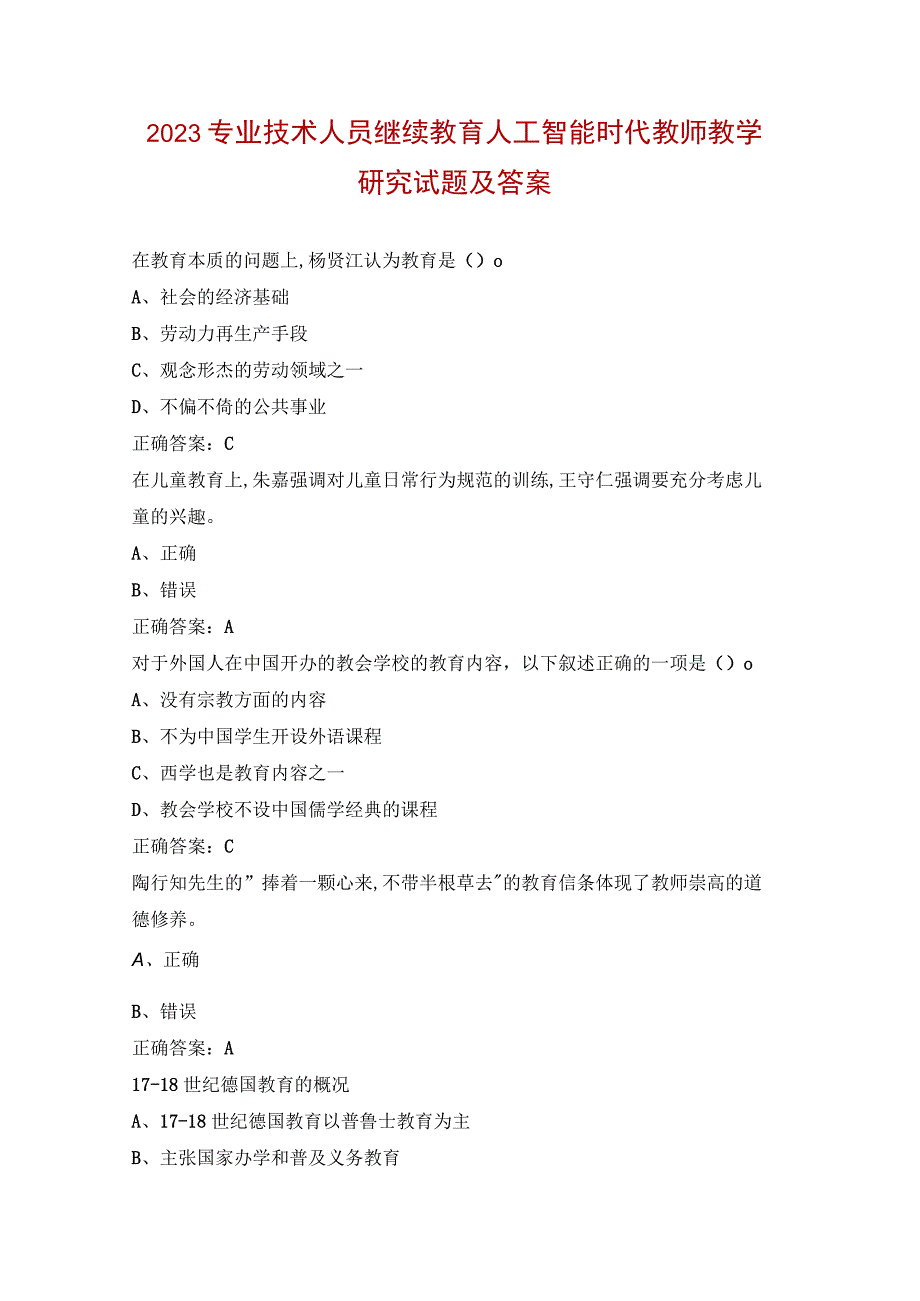 2023专业技术人员继续教育人工智能时代教师教学研究试题及答案

在教育本质的问题上,杨贤江认为教育是（）o

A、社会的经济基础

B、劳动力再生产手段

C、观念形杰的劳动领域之一

D、不偏不倚的公共事业

正确答案：C

在儿童教育上,朱嘉强调对儿童日常行为规范的训练,王守仁强调要充分考虑儿童的兴趣。

A、正确

B、错误

正确答案：A

对于外国人在中国开办的教会学校的教育内容，以下叙述正确的一项是（）o

A、没有宗教方面的内容

B、不为中国学生开设外语课程

C、西学也是教育内容之一

D、教会学校不设中国儒学经典的课程

正确答案：C

陶行知先生的”捧着一颗心来,不带半根草去"的教育信条体现了教师崇高的道德修养。

A、正确

B、错误

正确答案：A

17-18世纪德国教育的概况

A、17-18世纪德国教育以普鲁士教育为主

B、主张国家办学和普及义务教育